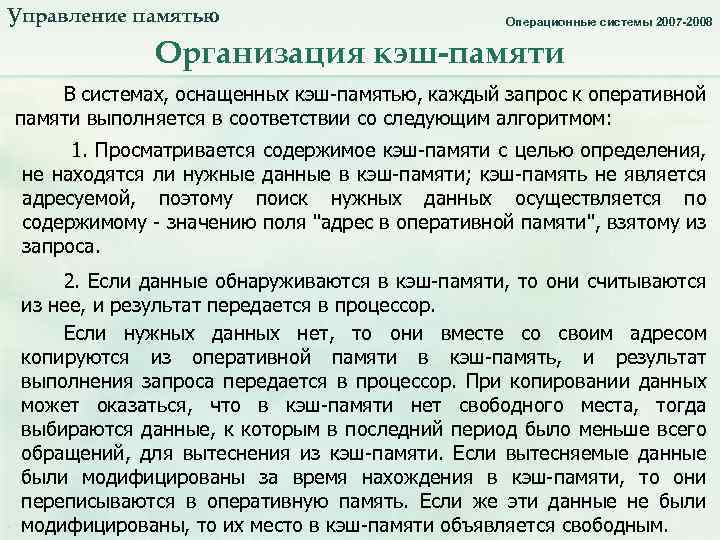 Управление памятью

Операционные системы 2007-2008

Организация кэш-памяти

В системах, оснащенных кэш-памятью, каждый запрос к оперативной памяти выполняется в соответствии со следующим алгоритмом:

1. Просматривается содержимое кэш-памяти с целью определения, не находятся ли нужные данные в кэш-памяти; кэш-память не является адресуемой, поэтому поиск нужных данных осуществляется по содержимому - значению поля "адрес в оперативной памяти", взятому из запроса.

2. Если данные обнаруживаются в кэш-памяти, то они считываются из нее, и результат передается в процессор.

Если нужных данных нет, то они вместе со своим адресом копируются из оперативной памяти в кэш-память, и результат выполнения запроса передается в процессор. При копировании данных может оказаться, что в кэш-памяти нет свободного места, тогда выбираются данные, к которым в последний период было меньше всего обращений, для вытеснения из кэш-памяти. Если вытесняемые данные были модифицированы за время нахождения в кэш-памяти, то они переписываются в оперативную память. Если же эти данные не были модифицированы, то их место в кэш-памяти объявляется свободным.